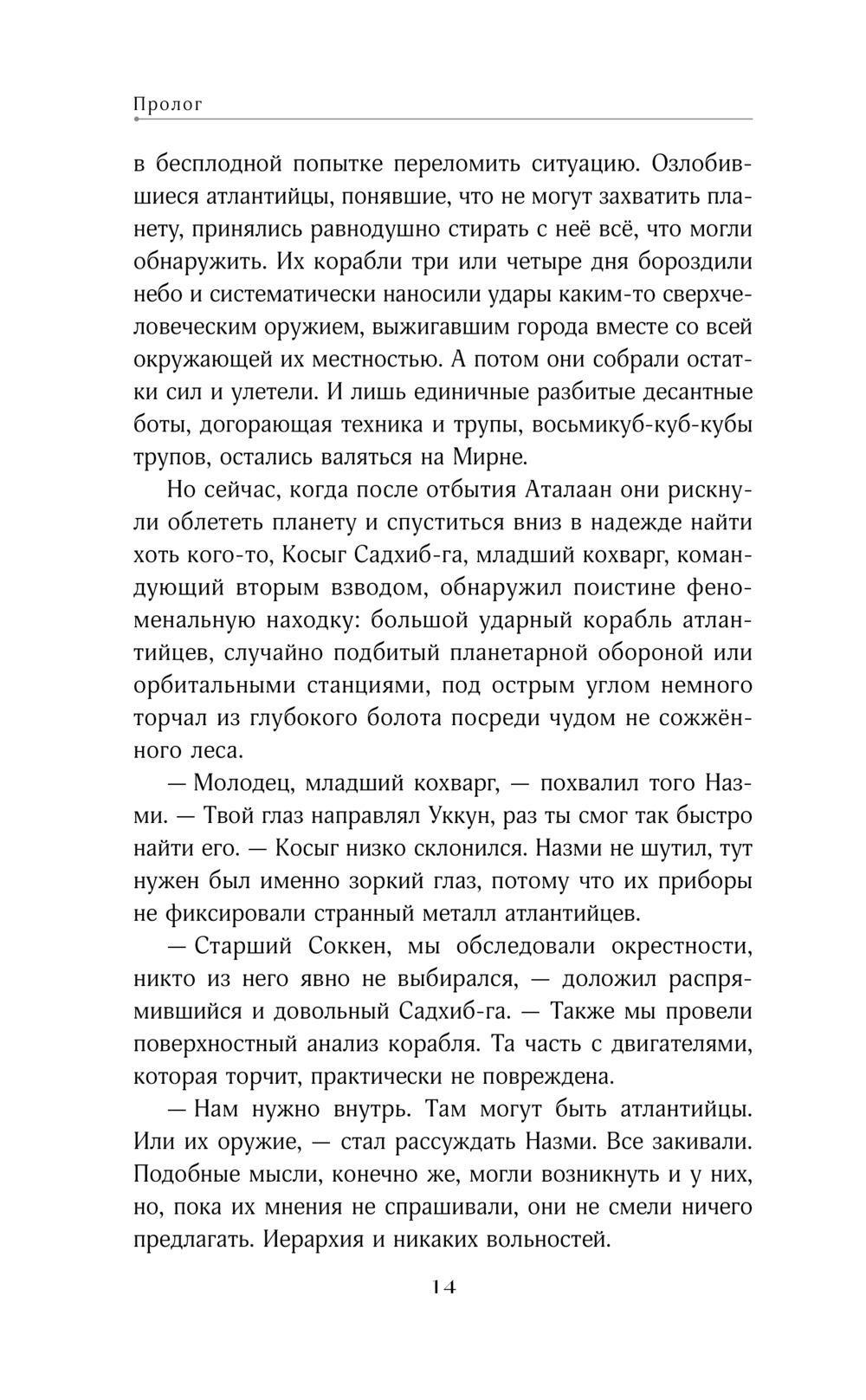 Пролог

в бесплодной попытке переломить ситуацию. Озлобившиеся атлантийцы, понявшие, что не могут захватить планету, принялись равнодушно стирать с неё всё, что могли обнаружить. Их корабли три или четыре дня бороздили небо и систематически наносили удары каким-то сверхчеловеческим оружием, выжигавшим города вместе со всей окружающей их местностью. А потом они собрали остатки сил и улетели. И лишь единичные разбитые десантные боты, догорающая техника и трупы, восьмикуб-куб-кубы трупов, остались валяться на Мирне.

Но сейчас, когда после отбытия Аталаан они рискнули облететь планету и спуститься вниз в надежде найти хоть кого-то, Косыг Садхиб-га, младший кохварг, командующий вторым взводом, обнаружил поистине феноменальную находку: большой ударный корабль атлантийцев, случайно подбитый планетарной обороной или орбитальными станциями, под острым углом немного торчал из глубокого болота посреди чудом не сожжённого леса.

— Молодец, младший кохварг, — похвалил того Назми. — Твой глаз направлял Уккун, раз ты смог так быстро найти его. — Косыг низко склонился. Назми не шутил, тут нужен был именно зоркий глаз, потому что их приборы не фиксировали странный металл атлантийцев.

— Старший Соккен, мы обследовали окрестности, никто из него явно не выбирался, — доложил распрямившийся и довольный Садхиб-га. — Также мы провели поверхностный анализ корабля. Та часть с двигателями, которая торчит, практически не повреждена.

— Нам нужно внутрь. Там могут быть атлантийцы. Или их оружие, — стал рассуждать Назми. Все закивали. Подобные мысли, конечно же, могли возникнуть и у них, но, пока их мнения не спрашивали, они не смели ничего предлагать. Иерархия и никаких вольностей.

14